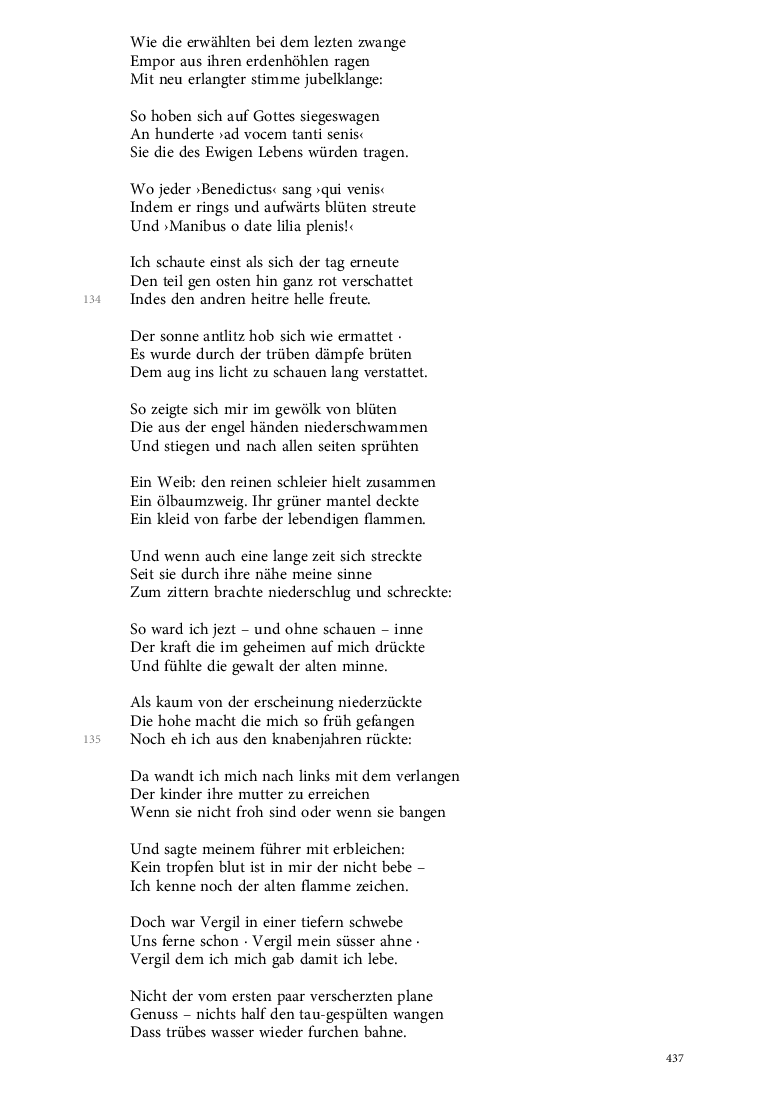 Wie die erwählten bei dem lezten zwange
Empor aus ihren erdenhöhlen ragen
Mit neu erlangter stimme jubelklange:

So hoben sich auf Gottes siegeswagen
An hunderte ›ad vocem tanti senis‹
Sie die des Ewigen Lebens würden tragen.

Wo jeder ›Benedictus‹ sang ›qui venis‹
Indem er rings und aufwärts blüten streute
Und ›Manibus o date lilia plenis!‹

Ich schaute einst als sich der tag erneute
Den teil gen osten hin ganz rot verschattet
134
Indes den andren heitre helle freute.

Der sonne antlitz hob sich wie ermattet ·
Es wurde durch der trüben dämpfe brüten
Dem aug ins licht zu schauen lang verstattet.

So zeigte sich mir im gewölk von blüten
Die aus der engel händen niederschwammen
Und stiegen und nach allen seiten sprühten

Ein Weib: den reinen schleier hielt zusammen
Ein ölbaumzweig. Ihr grüner mantel deckte
Ein kleid von farbe der lebendigen flammen.

Und wenn auch eine lange zeit sich streckte
Seit sie durch ihre nähe meine sinne
Zum zittern brachte niederschlug und schreckte:

So ward ich jezt – und ohne schauen – inne
Der kraft die im geheimen auf mich drückte
Und fühlte die gewalt der alten minne.

Als kaum von der erscheinung niederzückte
Die hohe macht die mich so früh gefangen
135
Noch eh ich aus den knabenjahren rückte:

Da wandt ich mich nach links mit dem verlangen
Der kinder ihre mutter zu erreichen
Wenn sie nicht froh sind oder wenn sie bangen

Und sagte meinem führer mit erbleichen:
Kein tropfen blut ist in mir der nicht bebe –
Ich kenne noch der alten flamme zeichen.

Doch war Vergil in einer tiefern schwebe
Uns ferne schon · Vergil mein süsser ahne ·
Vergil dem ich mich gab damit ich lebe.

Nicht der vom ersten paar verscherzten plane
Genuss – nichts half den tau-gespülten wangen
Dass trübes wasser wieder furchen bahne.

437